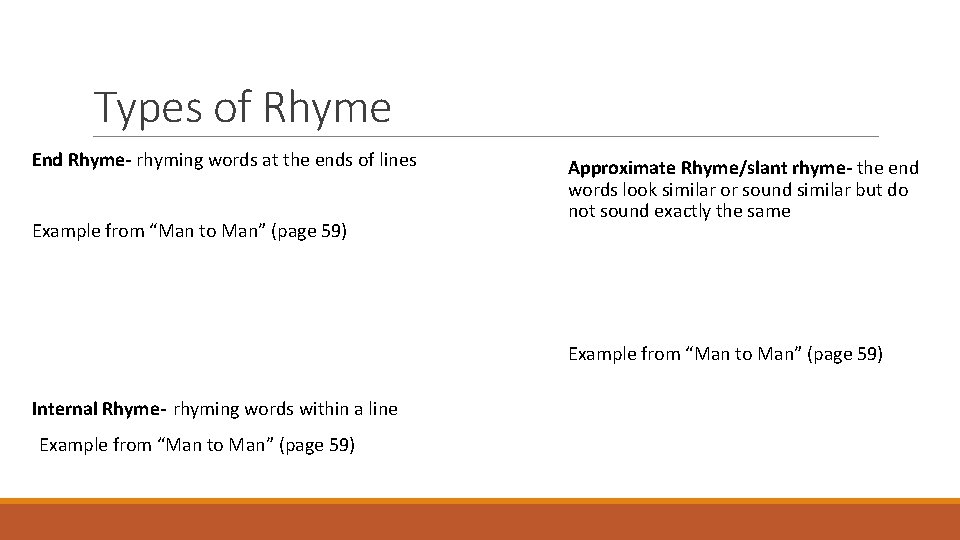 Types of Rhyme

End Rhyme- rhyming words at the ends of lines

Example from “Man to Man” (page 59)

Internal Rhyme- rhyming words within a line

Example from “Man to Man” (page 59)

Approximate Rhyme/slant rhyme- the end words look similar or sound similar but do not sound exactly the same

Example from “Man to Man” (page 59)